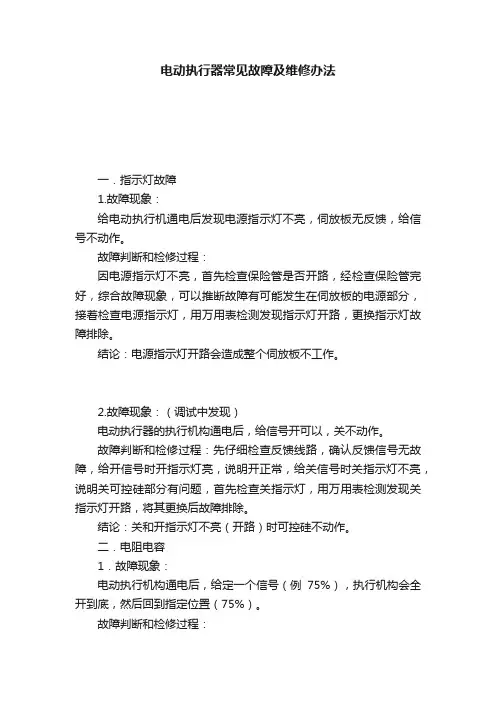 电动执行器常见故障及维修办法

一．指示灯故障

1.故障现象：

给电动执行机通电后发现电源指示灯不亮，伺放板无反馈，给信号不动作。

故障判断和检修过程：

因电源指示灯不亮，首先检查保险管是否开路，经检查保险管完好，综合故障现象，可以推断故障有可能发生在伺放板的电源部分，接着检查电源指示灯，用万用表检测发现指示灯开路，更换指示灯故障排除。

结论：电源指示灯开路会造成整个伺放板不工作。

2.故障现象：（调试中发现）

电动执行器的执行机构通电后，给信号开可以，关不动作。

故障判断和检修过程：先仔细检查反馈线路，确认反馈信号无故障，给开信号时开指示灯亮，说明开正常，给关信号时关指示灯不亮，说明关可控硅部分有问题，首先检查关指示灯，用万用表检测发现关指示灯开路，将其更换后故障排除。

结论：关和开指示灯不亮（开路）时可控硅不动作。

二．电阻电容

1．故障现象：

电动执行机构通电后，给定一个信号（例 75%），执行机构会全开到底，然后回到指定位置（75%）。

故障判断和检修过程：